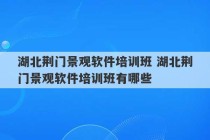 湖北荆门景观软件培训班 湖北荆门景观软件培训班有哪些